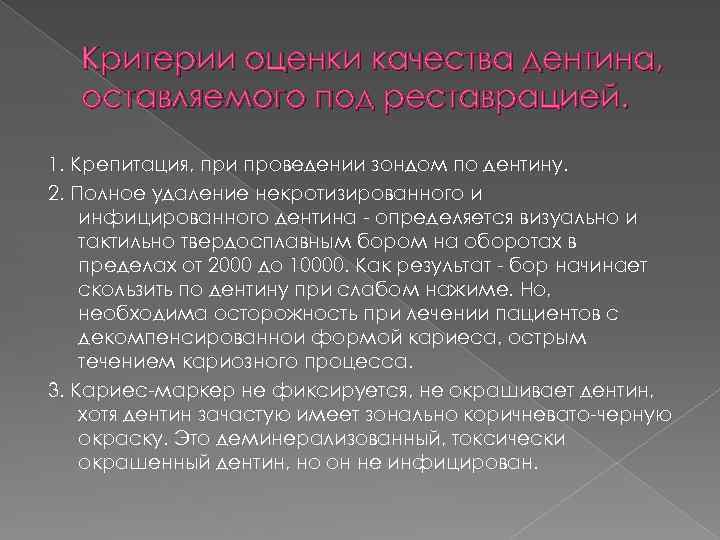 Критерии оценки качества дентина, оставляемого под реставрацией.

1. Крепитация, при проведении зондом по дентину.

2. Полное удаление некротизированного и инфицированного дентина - определяется визуально и тактильно твердосплавным бором на оборотах в пределах от 2000 до 10000. Как результат - бор начинает скользить по дентину при слабом нажиме. Но, необходима осторожность при лечении пациентов с декомпенсированной формой кариеса, острым течением кариозного процесса.

3. Кариес-маркер не фиксируется, не окрашивает дентин, хотя дентин зачастую имеет зонально коричневато-черную окраску. Это деминерализованный, токсически окрашенный дентин, но он не инфицирован.